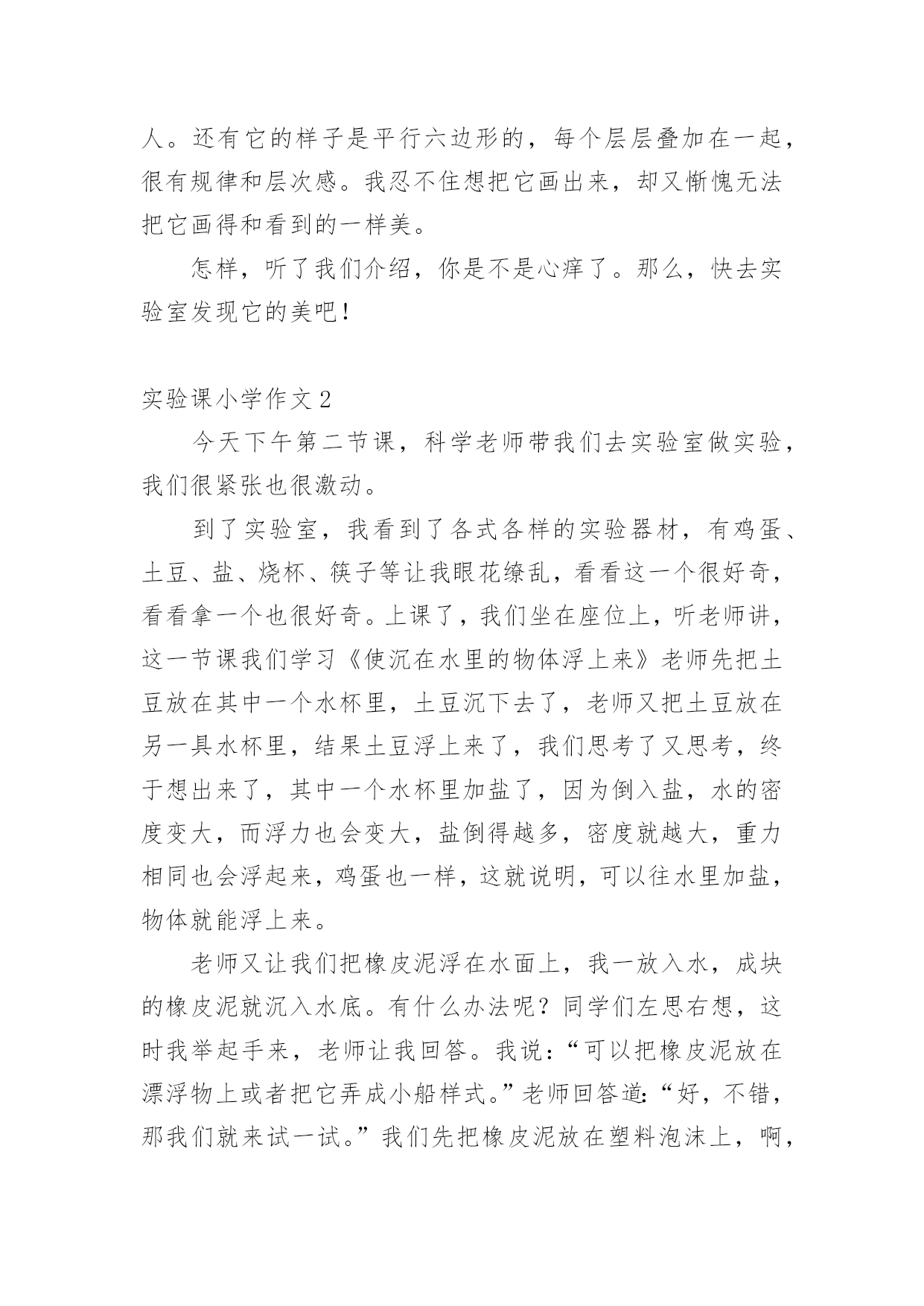 人。还有它的样子是平行六边形的，每个层层叠加在一起，很有规律和层次感。我忍不住想把它画出来，却又惭愧无法把它画得和看到的一样美。

怎样，听了我们介绍，你是不是心痒了。那么，快去实验室发现它的美吧！

实验课小学作文 2

今天下午第二节课，科学老师带我们去实验室做实验，我们很紧张也很激动。

到了实验室，我看到了各式各样的实验器材，有鸡蛋、土豆、盐、烧杯、筷子等让我眼花缭乱，看看这一个很好奇，看看拿一个也很好奇。上课了，我们坐在座位上，听老师讲，这一节课我们学习《使沉在水里的物体浮上来》老师先把土豆放在其中一个水杯里，土豆沉下去了，老师又把土豆放在另一具水杯里，结果土豆浮上来了，我们思考了又思考，终于想出来了，其中一个水杯里加盐了，因为倒入盐，水的密度变大，而浮力也会变大，盐倒得越多，密度就越大，重力相同也会浮起来，鸡蛋也一样，这就说明，可以往水里加盐，物体就能浮上来。

老师又让我们把橡皮泥浮在水面上，我一放入水，成块的橡皮泥就沉入水底。有什么办法呢？同学们左思右想，这时我举起手来，老师让我回答。我说：“可以把橡皮泥放在漂浮物上或者把它弄成小船样式。”老师回答道：“好，不错，那我们就来试一试。”我们先把橡皮泥放在塑料泡沫上，啊，